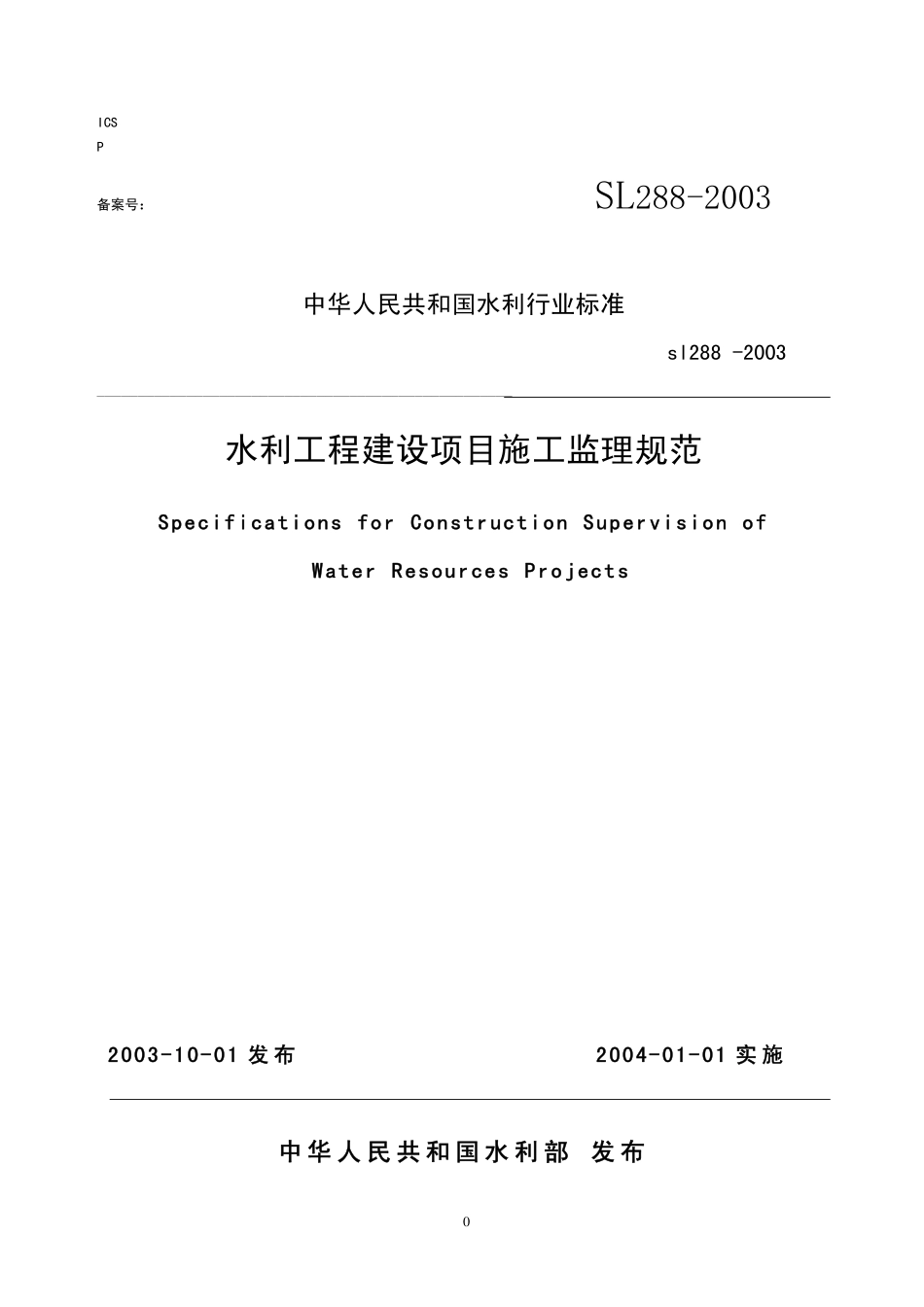 ICS
P

备案号:

SL288-2003

中华人民共和国水利行业标准

sl288 -2003

水利工程建设项目施工监理规范

Specifications for Construction Supervision of

Water Resources Projects

2003-10-01 发布

2004-01-01 实施

中华人民共和国水利部 发布

0